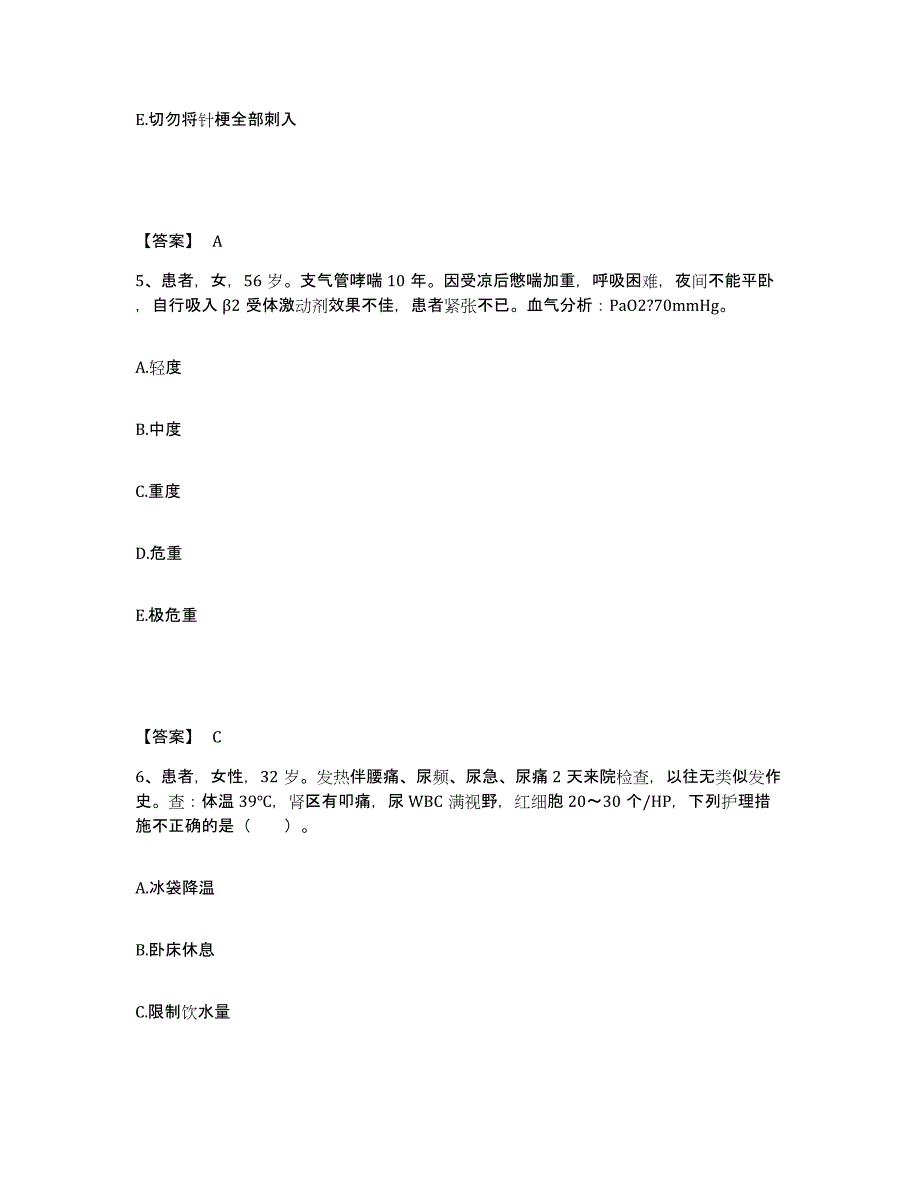 E.切勿将针梗全部刺入

【答案】 A

5、患者，女，56 岁。支气管哮喘 10 年。因受凉后憋喘加重，呼吸困难，夜间不能平卧，自行吸入 β2 受体激动剂效果不佳，患者紧张不已。血气分析：PaO2?70mmHg。

A.轻度

B.中度

C.重度

D.危重

E.极危重

【答案】 C

6、患者，女性，32 岁。发热伴腰痛、尿频、尿急、尿痛 2 天来院检查，以往无类似发作史。查：体温 39℃，肾区有叩痛，尿 WBC 满视野，红细胞 20～30 个/HP，下列护理措施不正确的是（　　）。

A.冰袋降温

B.卧床休息

C.限制饮水量